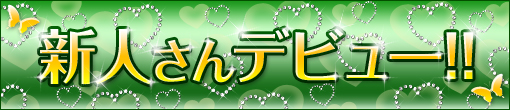 新人さんデビュー!!